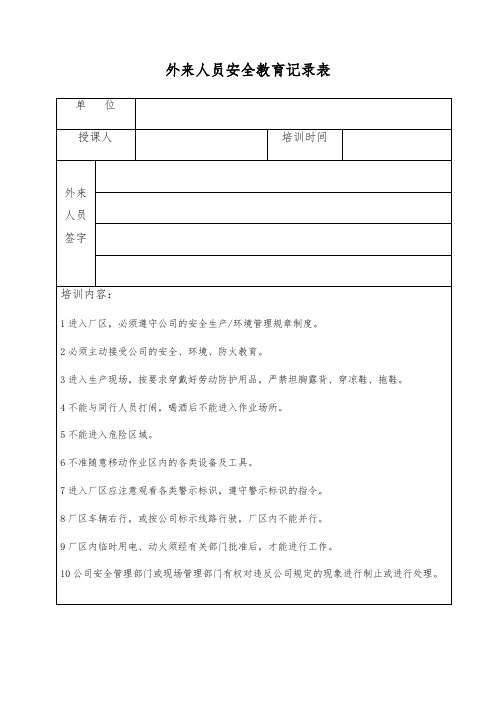 外来人员安全教育记录表

| 单 位 | | | |
|---|---|---|---|
| 授课人 | | 培训时间 | |
| 外来人员签字 | | | |
| | | | |
| | | | |
| | | | |

培训内容：

1 进入厂区，必须遵守公司的安全生产/环境管理规章制度。

2 必须主动接受公司的安全、环境、防火教育。

3 进入生产现场，按要求穿戴好劳动防护用品，严禁坦胸露背、穿凉鞋、拖鞋。

4 不能与同行人员打闹，喝酒后不能进入作业场所。

5 不能进入危险区域。

6 不准随意移动作业区内的各类设备及工具。

7 进入厂区应注意观看各类警示标识，遵守警示标识的指令。

8 厂区车辆右行，或按公司标示线路行驶，厂区内不能并行。

9 厂区内临时用电、动火须经有关部门批准后，才能进行工作。

10 公司安全管理部门或现场管理部门有权对违反公司规定的现象进行制止或进行处理。